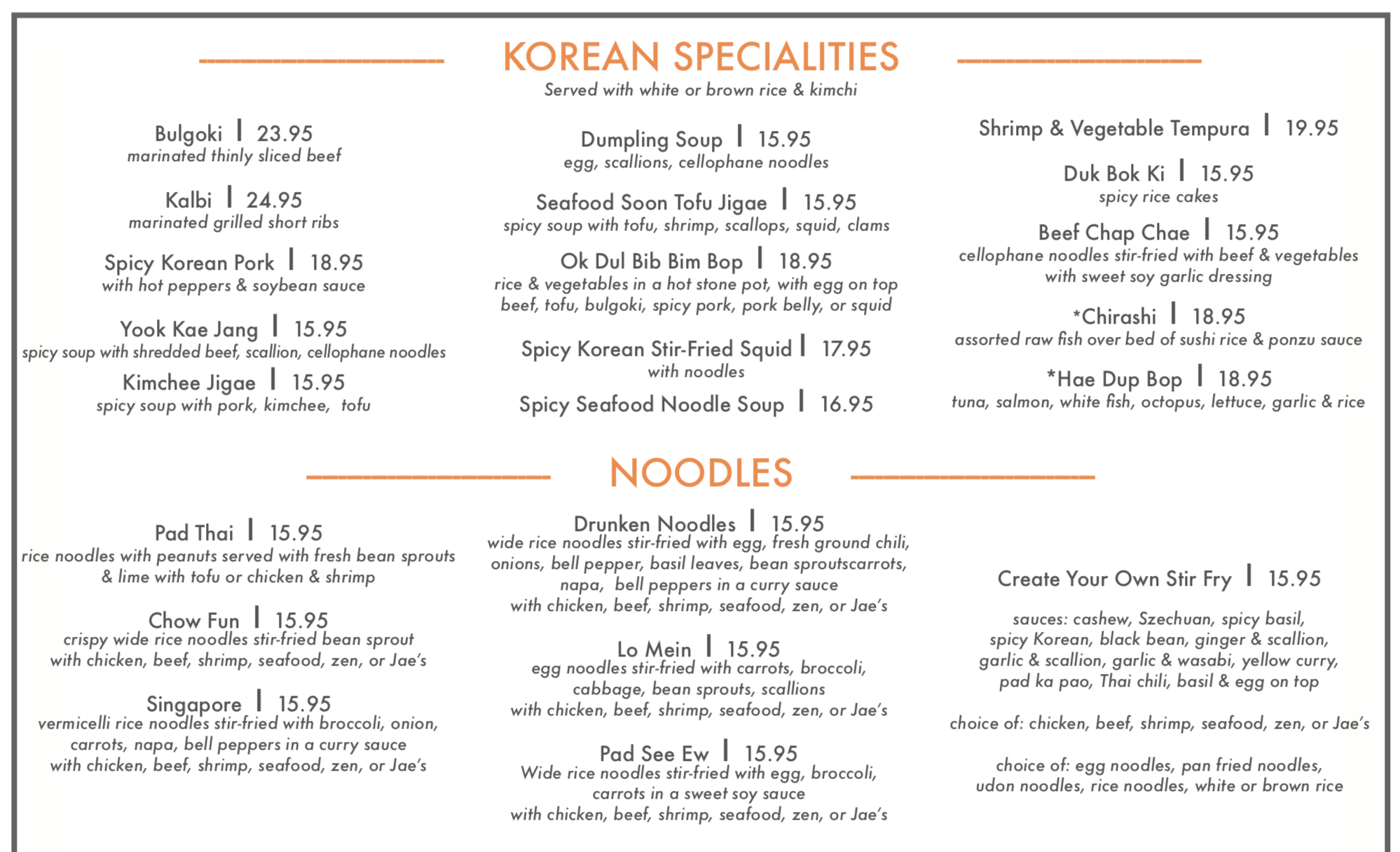 KOREAN SPECIALITIES

Served with white or brown rice & kimchi

Bulgoki | 23.95
marinated thinly sliced beef

Kalbi | 24.95
marinated grilled short ribs

Spicy Korean Pork | 18.95
with hot peppers & soybean sauce

Yook Kae Jang | 15.95
spicy soup with shredded beef, scallion, cellophane noodles

Kimchee Jigae | 15.95
spicy soup with pork, kimchee, tofu

Dumpling Soup | 15.95
egg, scallions, cellophane noodles

Seafood Soon Tofu Jigae | 15.95
spicy soup with tofu, shrimp, scallops, squid, clams

Ok Dul Bib Bim Bop | 18.95
rice & vegetables in a hot stone pot, with egg on top
beef, tofu, bulgoki, spicy pork, pork belly, or squid

Spicy Korean Stir-Fried Squid | 17.95
with noodles

Spicy Seafood Noodle Soup | 16.95

Shrimp & Vegetable Tempura | 19.95

Duk Bok Ki | 15.95
spicy rice cakes

Beef Chap Chae | 15.95
cellophane noodles stir-fried with beef & vegetables
with sweet soy garlic dressing

*Chirashi | 18.95
assorted raw fish over bed of sushi rice & ponzu sauce

*Hae Dup Bop | 18.95
tuna, salmon, white fish, octopus, lettuce, garlic & rice

NOODLES

Pad Thai | 15.95
rice noodles with peanuts served with fresh bean sprouts
& lime with tofu or chicken & shrimp

Chow Fun | 15.95
crispy wide rice noodles stir-fried bean sprout
with chicken, beef, shrimp, seafood, zen, or Jae's

Singapore | 15.95
vermicelli rice noodles stir-fried with broccoli, onion,
carrots, napa, bell peppers in a curry sauce
with chicken, beef, shrimp, seafood, zen, or Jae's

Drunken Noodles | 15.95
wide rice noodles stir-fried with egg, fresh ground chili,
onions, bell pepper, basil leaves, bean sproutscarrots,
napa, bell peppers in a curry sauce
with chicken, beef, shrimp, seafood, zen, or Jae's

Lo Mein | 15.95
egg noodles stir-fried with carrots, broccoli,
cabbage, bean sprouts, scallions
with chicken, beef, shrimp, seafood, zen, or Jae's

Pad See Ew | 15.95
Wide rice noodles stir-fried with egg, broccoli,
carrots in a sweet soy sauce
with chicken, beef, shrimp, seafood, zen, or Jae's

Create Your Own Stir Fry | 15.95

sauces: cashew, Szechuan, spicy basil,
spicy Korean, black bean, ginger & scallion,
garlic & scallion, garlic & wasabi, yellow curry,
pad ka pao, Thai chili, basil & egg on top

choice of: chicken, beef, shrimp, seafood, zen, or Jae's

choice of: egg noodles, pan fried noodles,
udon noodles, rice noodles, white or brown rice